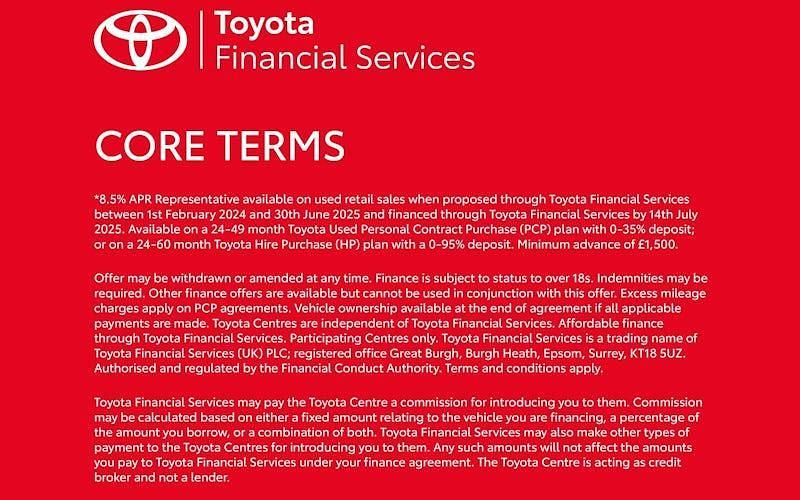 Toyota
Financial Services

CORE TERMS

*8.5% APR Representative available on used retail sales when proposed through Toyota Financial Services between 1st February 2024 and 30th June 2025 and financed through Toyota Financial Services by 14th July 2025. Available on a 24-49 month Toyota Used Personal Contract Purchase (PCP) plan with 0-35% deposit; or on a 24-60 month Toyota Hire Purchase (HP) plan with a 0-95% deposit. Minimum advance of £1,500.

Offer may be withdrawn or amended at any time. Finance is subject to status to over 18s. Indemnities may be required. Other finance offers are available but cannot be used in conjunction with this offer. Excess mileage charges apply on PCP agreements. Vehicle ownership available at the end of agreement if all applicable payments are made. Toyota Centres are independent of Toyota Financial Services. Affordable finance through Toyota Financial Services. Participating Centres only. Toyota Financial Services is a trading name of Toyota Financial Services (UK) PLC; registered office Great Burgh, Burgh Heath, Epsom, Surrey, KT18 5UZ. Authorised and regulated by the Financial Conduct Authority. Terms and conditions apply.

Toyota Financial Services may pay the Toyota Centre a commission for introducing you to them. Commission may be calculated based on either a fixed amount relating to the vehicle you are financing, a percentage of the amount you borrow, or a combination of both. Toyota Financial Services may also make other types of payment to the Toyota Centres for introducing you to them. Any such amounts will not affect the amounts you pay to Toyota Financial Services under your finance agreement. The Toyota Centre is acting as credit broker and not a lender.